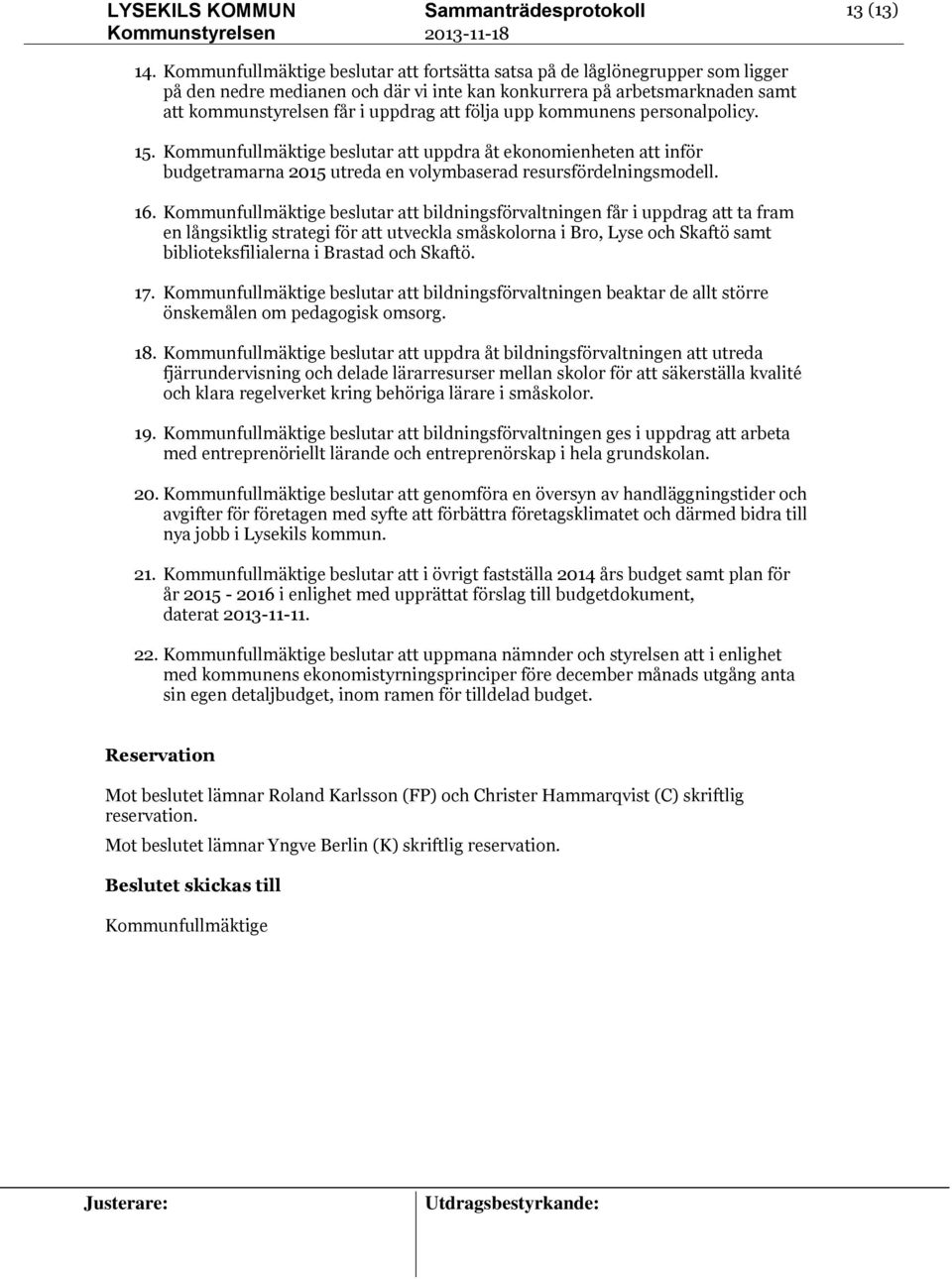 LYSEKILS KOMMUN
Kommunstyrelsen

Sammanträdesprotokoll
2013-11-18

13 (13)

14. Kommunfullmäktige beslutar att fortsätta satsa på de låglönegrupper som ligger på den nedre medianen och där vi inte kan konkurrera på arbetsmarknaden samt att kommunstyrelsen får i uppdrag att följa upp kommunens personalpolicy.

15. Kommunfullmäktige beslutar att uppdra åt ekonomienheten att inför budgetramarna 2015 utreda en volymbaserad resursfördelningsmodell.

16. Kommunfullmäktige beslutar att bildningsförvaltningen får i uppdrag att ta fram en långsiktlig strategi för att utveckla småskolorna i Bro, Lyse och Skaftö samt biblioteksfilialerna i Brastad och Skaftö.

17. Kommunfullmäktige beslutar att bildningsförvaltningen beaktar de allt större önskemålen om pedagogisk omsorg.

18. Kommunfullmäktige beslutar att uppdra åt bildningsförvaltningen att utreda fjärrundervisning och delade lärarresurser mellan skolor för att säkerställa kvalité och klara regelverket kring behöriga lärare i småskolor.

19. Kommunfullmäktige beslutar att bildningsförvaltningen ges i uppdrag att arbeta med entreprenöriellt lärande och entreprenörskap i hela grundskolan.

20. Kommunfullmäktige beslutar att genomföra en översyn av handläggningstider och avgifter för företagen med syfte att förbättra företagsklimatet och därmed bidra till nya jobb i Lysekils kommun.

21. Kommunfullmäktige beslutar att i övrigt fastställa 2014 års budget samt plan för år 2015 - 2016 i enlighet med upprättat förslag till budgetdokument, daterat 2013-11-11.

22. Kommunfullmäktige beslutar att uppmana nämnder och styrelsen att i enlighet med kommunens ekonomistyrningsprinciper före december månads utgång anta sin egen detaljbudget, inom ramen för tilldelad budget.

Reservation

Mot beslutet lämnar Roland Karlsson (FP) och Christer Hammarqvist (C) skriftlig reservation.

Mot beslutet lämnar Yngve Berlin (K) skriftlig reservation.

Beslutet skickas till

Kommunfullmäktige

Justerare:

Utdragsbestyrkande: